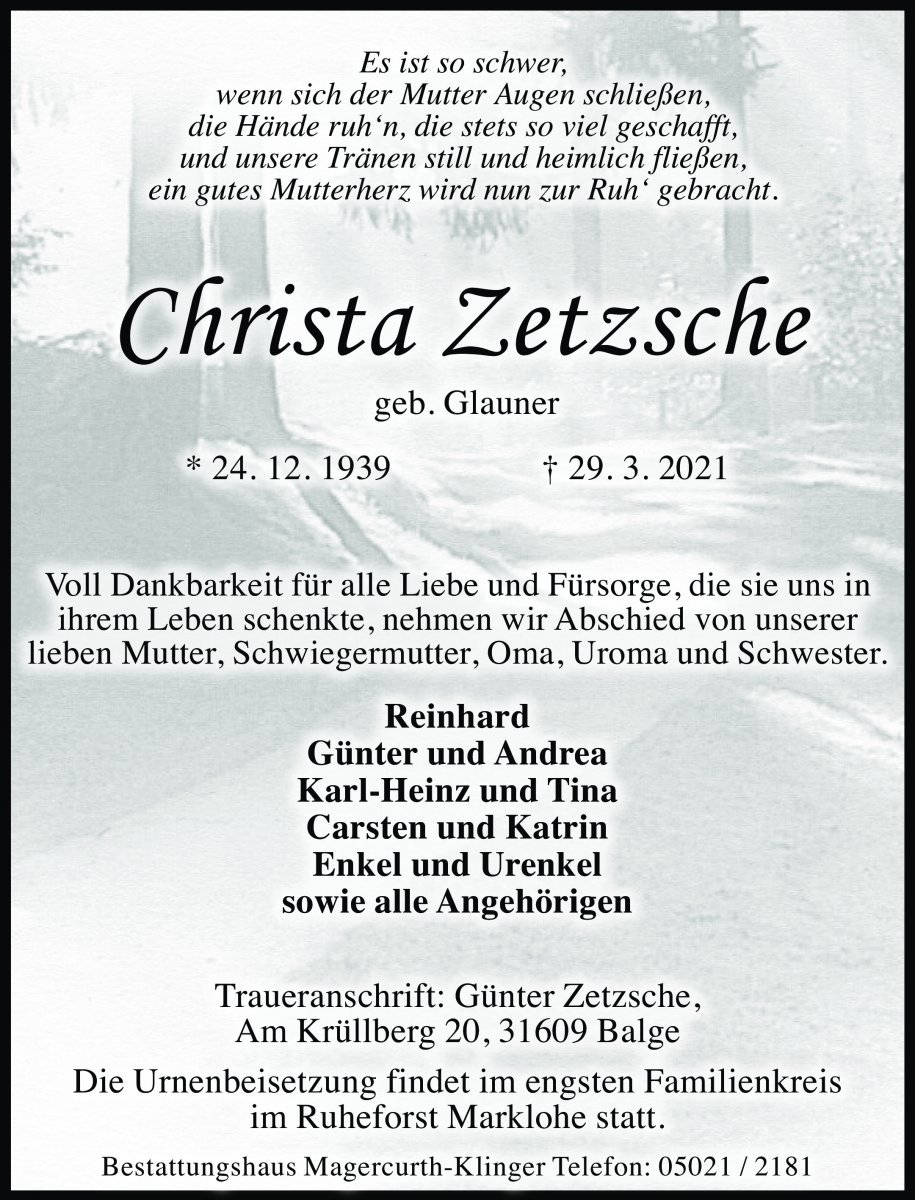 Es ist so schwer,
wenn sich der Mutter Augen schließen,
die Hände ruh‘n, die stets so viel geschafft,
und unsere Tränen still und heimlich fließen,
ein gutes Mutterherz wird nun zur Ruh‘ gebracht.

Christa Zetzsche

geb. Glauner

* 24. 12. 1939 † 29. 3. 2021

Voll Dankbarkeit für alle Liebe und Fürsorge, die sie uns in ihrem Leben schenkte, nehmen wir Abschied von unserer lieben Mutter, Schwiegermutter, Oma, Uroma und Schwester.

Reinhard
Günter und Andrea
Karl-Heinz und Tina
Carsten und Katrin
Enkel und Urenkel
sowie alle Angehörigen

Traueranschrift: Günter Zetzsche,
Am Krüllberg 20, 31609 Balge

Die Urnenbeisetzung findet im engsten Familienkreis im Ruheforst Marklohe statt.

Bestattungshaus Magercurth-Klinger Telefon: 05021 / 2181